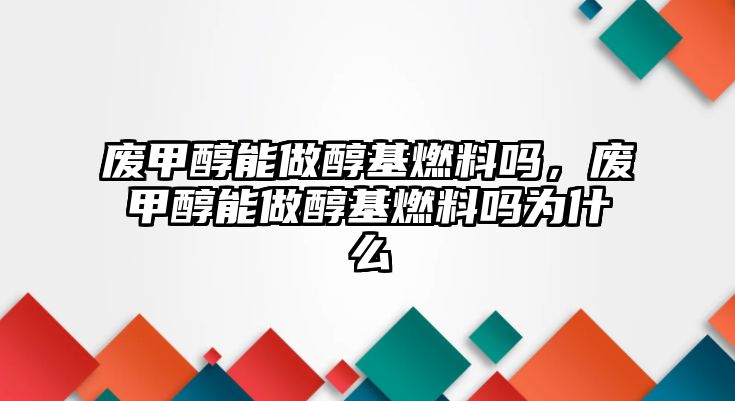 废甲醇能做醇基燃料吗，废甲醇能做醇基燃料吗为什么